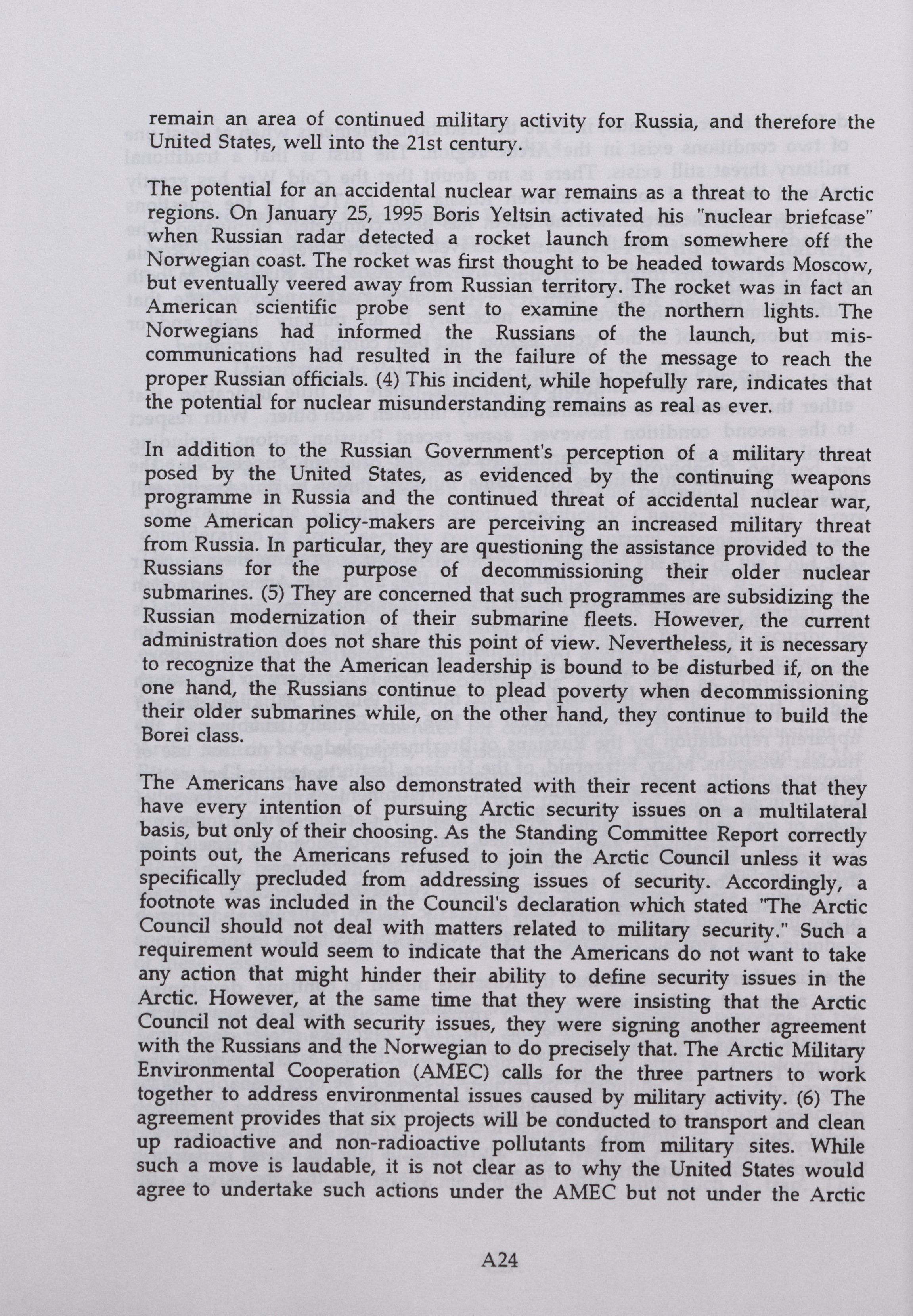 remain an area of continued military activity for Russia, and therefore the United States, well into the 21st century.

The potential for an accidental nuclear war remains as a threat to the Arctic regions. On January 25, 1995 Boris Yeltsin activated his "nuclear briefcase" when Russian radar detected a rocket launch from somewhere off the Norwegian coast. The rocket was first thought to be headed towards Moscow, but eventually veered away from Russian territory. The rocket was in fact an American scientific probe sent to examine the northern lights. The Norwegians had informed the Russians of the launch, but miscommunications had resulted in the failure of the message to reach the proper Russian officials. (4) This incident, while hopefully rare, indicates that the potential for nuclear misunderstanding remains as real as ever.

In addition to the Russian Government's perception of a military threat posed by the United States, as evidenced by the continuing weapons programme in Russia and the continued threat of accidental nuclear war, some American policy-makers are perceiving an increased military threat from Russia. In particular, they are questioning the assistance provided to the Russians for the purpose of decommissioning their older nuclear submarines. (5) They are concerned that such programmes are subsidizing the Russian modernization of their submarine fleets. However, the current administration does not share this point of view. Nevertheless, it is necessary to recognize that the American leadership is bound to be disturbed if, on the one hand, the Russians continue to plead poverty when decommissioning their older submarines while, on the other hand, they continue to build the Borei class.

The Americans have also demonstrated with their recent actions that they have every intention of pursuing Arctic security issues on a multilateral basis, but only of their choosing. As the Standing Committee Report correctly points out, the Americans refused to join the Arctic Council unless it was specifically precluded from addressing issues of security. Accordingly, a footnote was included in the Council's declaration which stated "The Arctic Council should not deal with matters related to military security." Such a requirement would seem to indicate that the Americans do not want to take any action that might hinder their ability to define security issues in the Arctic. However, at the same time that they were insisting that the Arctic Council not deal with security issues, they were signing another agreement with the Russians and the Norwegian to do precisely that. The Arctic Military Environmental Cooperation (AMEC) calls for the three partners to work together to address environmental issues caused by military activity. (6) The agreement provides that six projects will be conducted to transport and clean up radioactive and non-radioactive pollutants from military sites. While such a move is laudable, it is not clear as to why the United States would agree to undertake such actions under the AMEC but not under the Arctic

A24